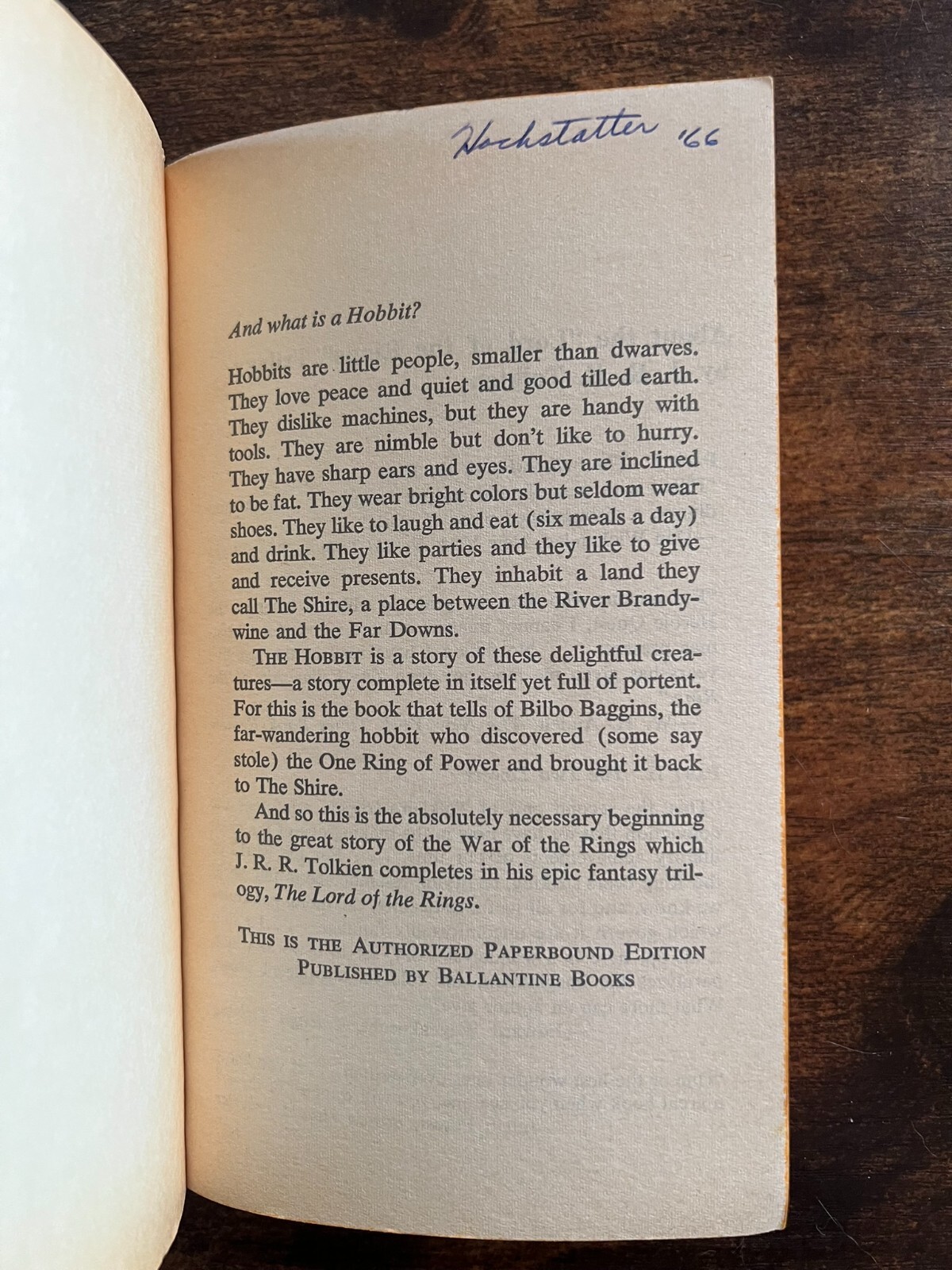 Hochstatter '66

And what is a Hobbit?

Hobbits are little people, smaller than dwarves. They love peace and quiet and good tilled earth. They dislike machines, but they are handy with tools. They are nimble but don't like to hurry. They have sharp ears and eyes. They are inclined to be fat. They wear bright colors but seldom wear shoes. They like to laugh and eat (six meals a day) and drink. They like parties and they like to give and receive presents. They inhabit a land they call The Shire, a place between the River Brandywine and the Far Downs.

THE HOBBIT is a story of these delightful creatures—a story complete in itself yet full of portent. For this is the book that tells of Bilbo Baggins, the far-wandering hobbit who discovered (some say stole) the One Ring of Power and brought it back to The Shire.

And so this is the absolutely necessary beginning to the great story of the War of the Rings which J. R. R. Tolkien completes in his epic fantasy trilogy, The Lord of the Rings.

THIS IS THE AUTHORIZED PAPERBOUND EDITION PUBLISHED BY BALLANTINE BOOKS